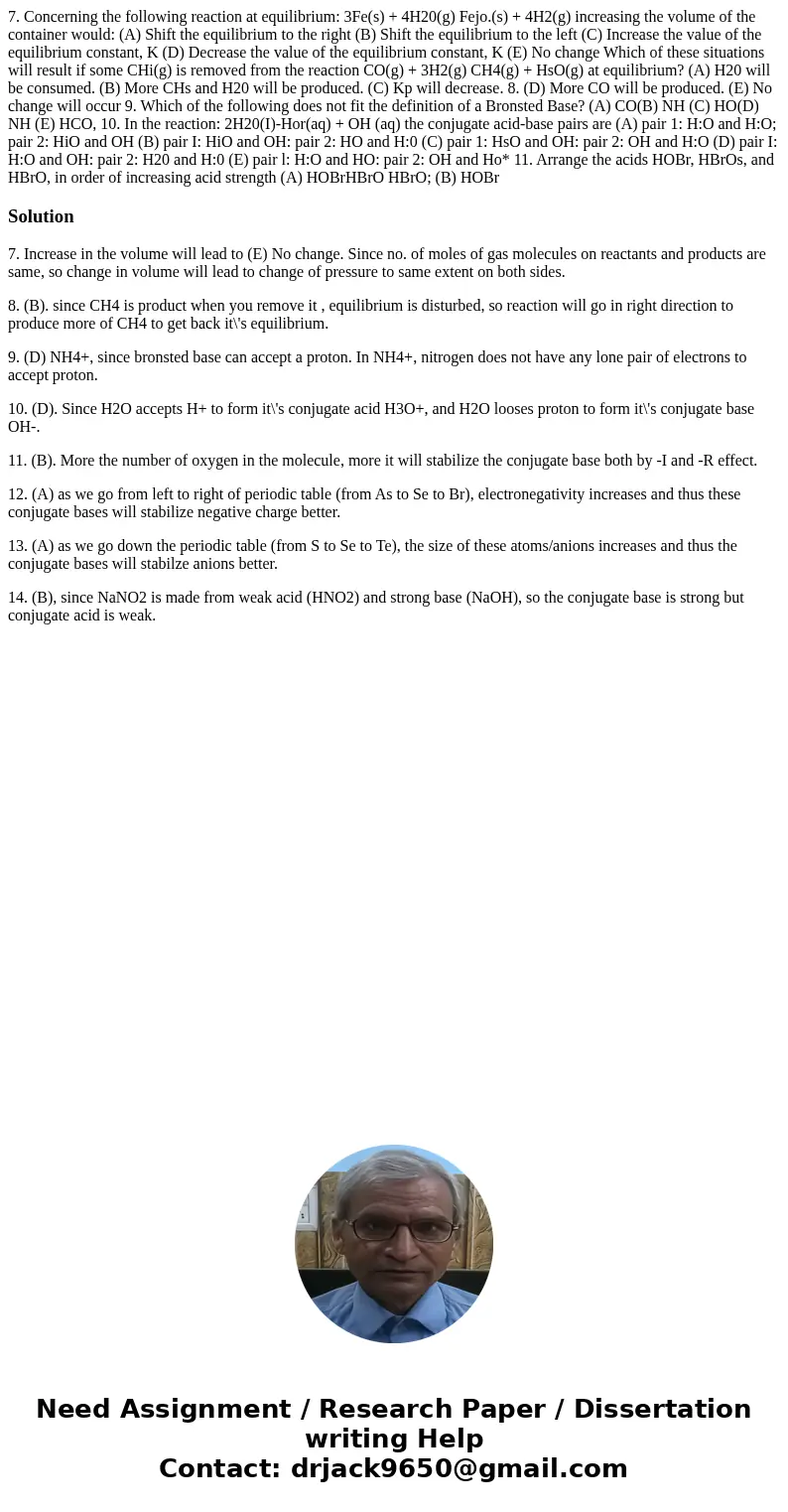 7. Concerning the following reaction at equilibrium: 3Fe(s) + 4H20(g) Fejo.(s) + 4H2(g) increasing the volume of the container would: (A) Shift the equilibrium to the right (B) Shift the equilibrium to the left (C) Increase the value of the equilibrium constant, K (D) Decrease the value of the equilibrium constant, K (E) No change Which of these situations will result if some CHi(g) is removed from the reaction CO(g) + 3H2(g) CH4(g) + HsO(g) at equilibrium? (A) H20 will be consumed. (B) More CHs and H20 will be produced. (C) Kp will decrease. 8. (D) More CO will be produced. (E) No change will occur 9. Which of the following does not fit the definition of a Bronsted Base? (A) CO(B) NH (C) HO(D) NH (E) HCO, 10. In the reaction: 2H20(I)-Hor(aq) + OH (aq) the conjugate acid-base pairs are (A) pair 1: H:O and H:O; pair 2: HiO and OH (B) pair I: HiO and OH: pair 2: HO and H:0 (C) pair 1: HsO and OH: pair 2: OH and H:O (D) pair I: H:O and OH: pair 2: H20 and H:0 (E) pair l: H:O and HO: pair 2: OH and Ho* 11. Arrange the acids HOBr, HBrOs, and HBrO, in order of increasing acid strength (A) HOBrHBrO HBrO; (B) HOBr

Solution

7. Increase in the volume will lead to (E) No change. Since no. of moles of gas molecules on reactants and products are same, so change in volume will lead to change of pressure to same extent on both sides.

8. (B). since CH4 is product when you remove it , equilibrium is disturbed, so reaction will go in right direction to produce more of CH4 to get back it\'s equilibrium.

9. (D) NH4+, since bronsted base can accept a proton. In NH4+, nitrogen does not have any lone pair of electrons to accept proton.

10. (D). Since H2O accepts H+ to form it\'s conjugate acid H3O+, and H2O looses proton to form it\'s conjugate base OH-.

11. (B). More the number of oxygen in the molecule, more it will stabilize the conjugate base both by -I and -R effect.

12. (A) as we go from left to right of periodic table (from As to Se to Br), electronegativity increases and thus these conjugate bases will stabilize negative charge better.

13. (A) as we go down the periodic table (from S to Se to Te), the size of these atoms/anions increases and thus the conjugate bases will stabilze anions better.

14. (B), since NaNO2 is made from weak acid (HNO2) and strong base (NaOH), so the conjugate base is strong but conjugate acid is weak.

Need Assignment / Research Paper / Dissertation writing Help
Contact: drjack9650@gmail.com